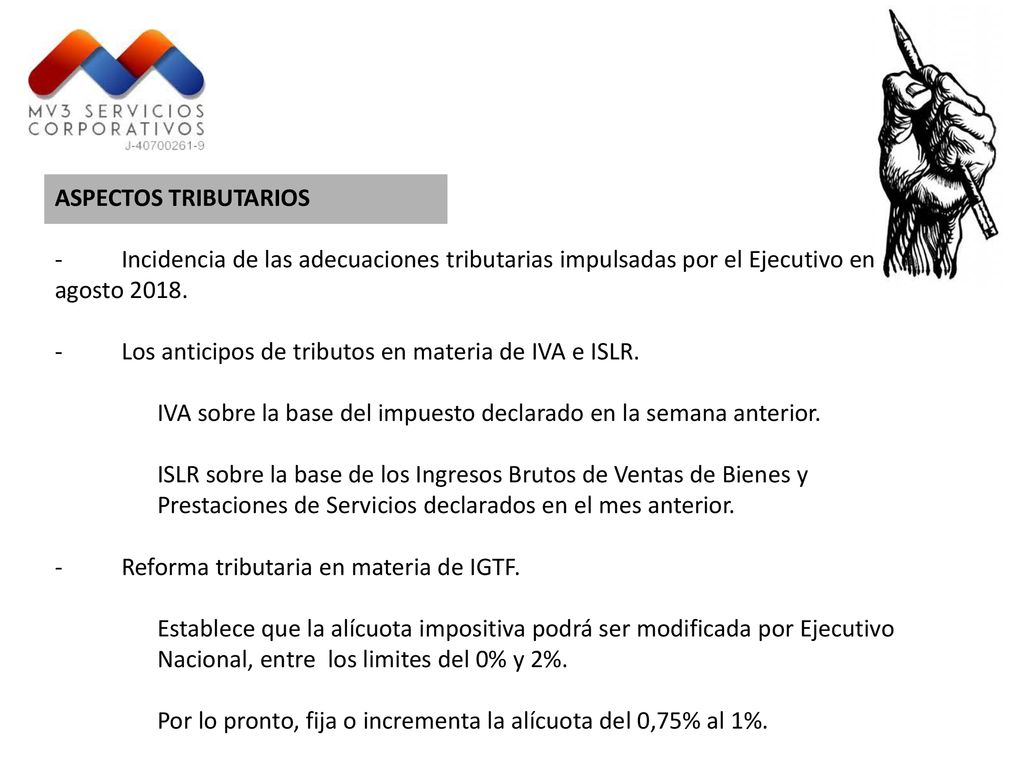 MV3 SERVICIOS CORPORATIVOS
J-40700261-9

ASPECTOS TRIBUTARIOS

- Incidencia de las adecuaciones tributarias impulsadas por el Ejecutivo en agosto 2018.

- Los anticipos de tributos en materia de IVA e ISLR.

IVA sobre la base del impuesto declarado en la semana anterior.

ISLR sobre la base de los Ingresos Brutos de Ventas de Bienes y Prestaciones de Servicios declarados en el mes anterior.

- Reforma tributaria en materia de IGTF.

Establece que la alícuota impositiva podrá ser modificada por Ejecutivo Nacional, entre los limites del 0% y 2%.

Por lo pronto, fija o incrementa la alícuota del 0,75% al 1%.